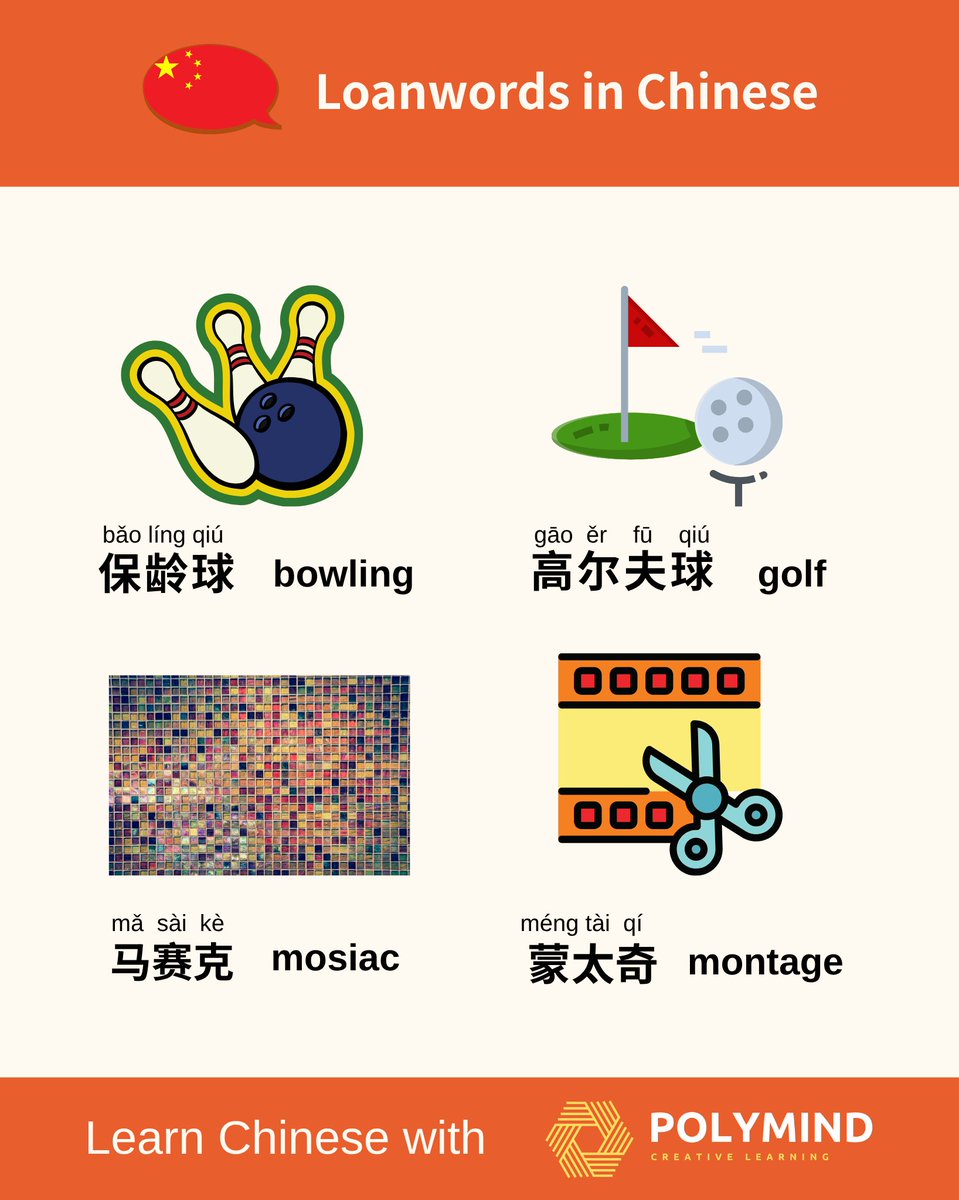 Loanwords in Chinese

bǎo líng qiú
保龄球 bowling

gāo ěr fū qiú
高尔夫球 golf

mǎ sài kè
马赛克 mosiac

méng tài qí
蒙太奇 montage

Learn Chinese with POLYMIND
CREATIVE LEARNING